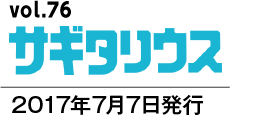 vol.76
サギタリウス

2017年7月7日発行